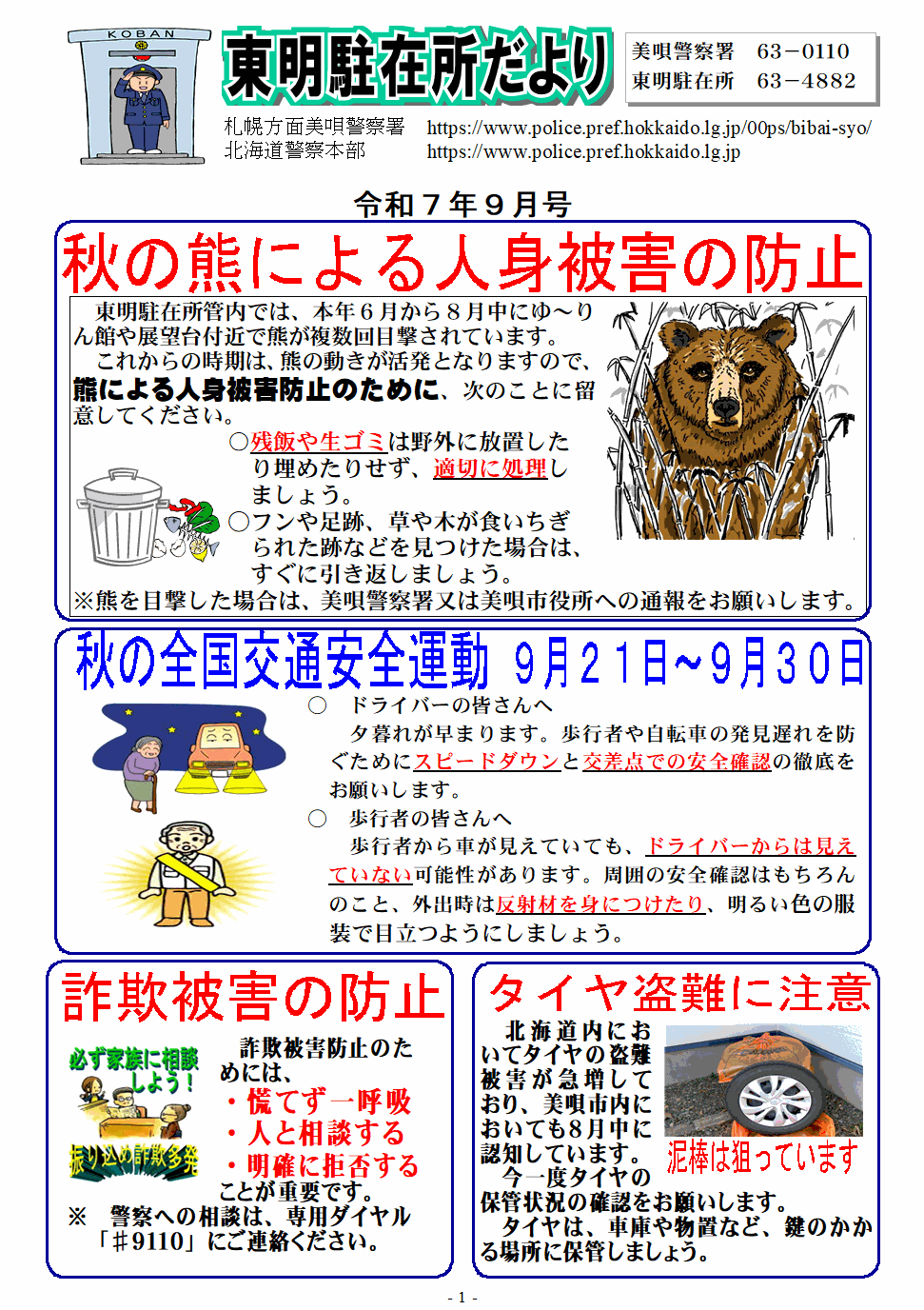 KOBAN

東明駐在所だより

美唄警察署　63－0110
東明駐在所　63－4882

札幌方面美唄警察署　https://www.police.pref.hokkaido.lg.jp/00ps/bibai-syo/
北海道警察本部　https://www.police.pref.hokkaido.lg.jp

令和７年９月号

秋の熊による人身被害の防止

東明駐在所管内では、本年６月から８月中にゆ～りん館や展望台付近で熊が複数回目撃されています。
これからの時期は、熊の動きが活発となりますので、熊による人身被害防止のために、次のことに留意してください。

○残飯や生ゴミは野外に放置したり埋めたりせず、適切に処理しましょう。
○フンや足跡、草や木が食いちぎられた跡などを見つけた場合は、すぐに引き返しましょう。

※熊を目撃した場合は、美唄警察署又は美唄市役所への通報をお願いします。

秋の全国交通安全運動　９月２１日～９月３０日

○　ドライバーの皆さんへ
夕暮れが早まります。歩行者や自転車の発見遅れを防ぐためにスピードダウンと交差点での安全確認の徹底をお願いします。
○　歩行者の皆さんへ
歩行者から車が見えていても、ドライバーからは見えていない可能性があります。周囲の安全確認はもちろんのこと、外出時は反射材を身につけたり、明るい色の服装で目立つようにしましょう。

詐欺被害の防止

必ず家族に相談しよう！
振り込め詐欺多発

詐欺被害防止のためには、
・慌てず一呼吸
・人と相談する
・明確に拒否する
ことが重要です。
※　警察への相談は、専用ダイヤル「＃9110」にご連絡ください。

タイヤ盗難に注意

北海道内においてタイヤの盗難被害が急増しており、美唄市内においても８月中に認知しています。
今一度タイヤの保管状況の確認をお願いします。
タイヤは、車庫や物置など、鍵のかかる場所に保管しましょう。

泥棒は狙っています

- 1 -